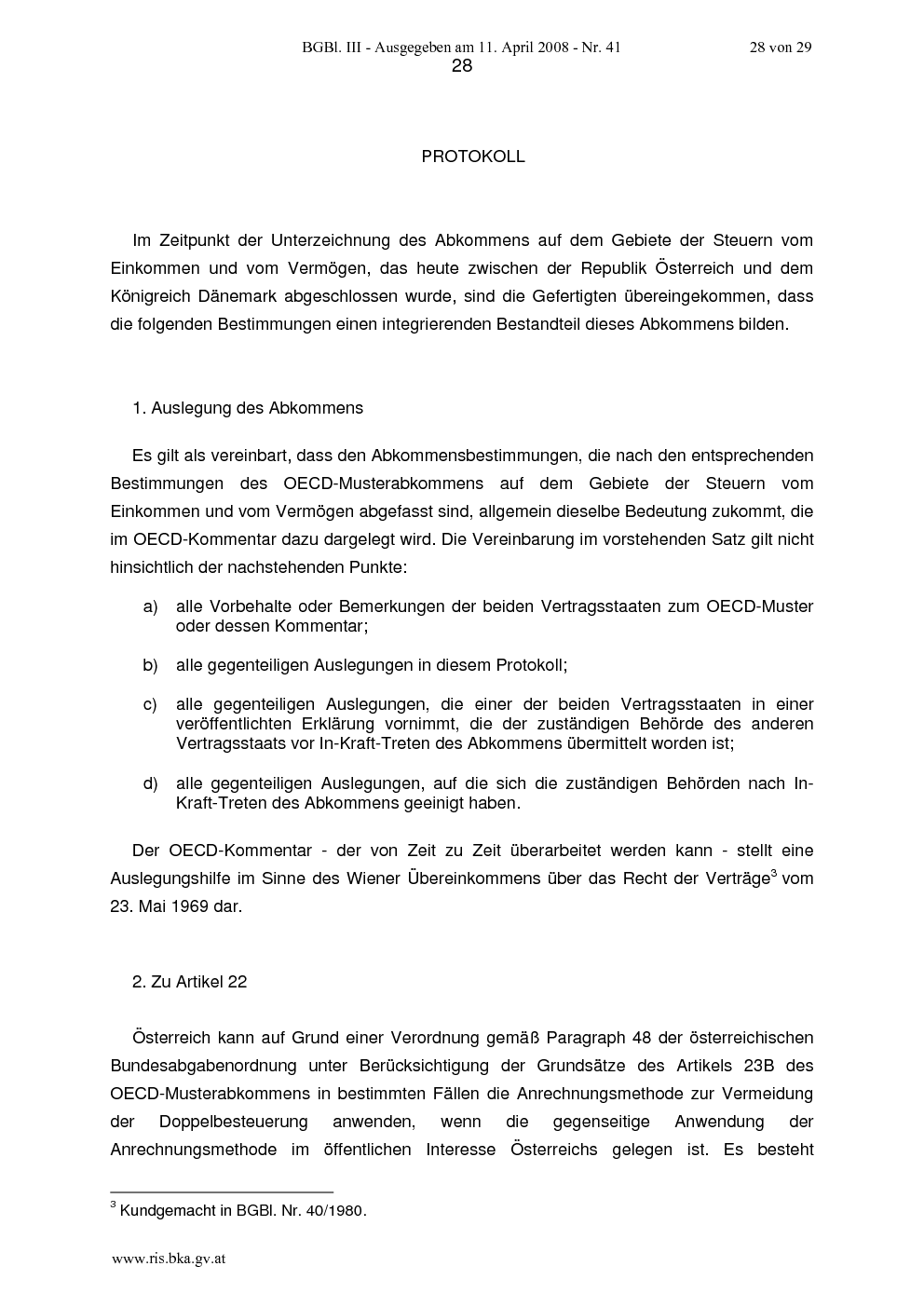 BGBl. III - Ausgegeben am 11. April 2008 - Nr. 41 28 von 29

28

PROTOKOLL

Im Zeitpunkt der Unterzeichnung des Abkommens auf dem Gebiete der Steuern vom Einkommen und vom Vermögen, das heute zwischen der Republik Österreich und dem Königreich Dänemark abgeschlossen wurde, sind die Gefertigten übereingekommen, dass die folgenden Bestimmungen einen integrierenden Bestandteil dieses Abkommens bilden.

1. Auslegung des Abkommens

Es gilt als vereinbart, dass den Abkommensbestimmungen, die nach den entsprechenden Bestimmungen des OECD-Musterabkommens auf dem Gebiete der Steuern vom Einkommen und vom Vermögen abgefasst sind, allgemein dieselbe Bedeutung zukommt, die im OECD-Kommentar dazu dargelegt wird. Die Vereinbarung im vorstehenden Satz gilt nicht hinsichtlich der nachstehenden Punkte:

a) alle Vorbehalte oder Bemerkungen der beiden Vertragsstaaten zum OECD-Muster oder dessen Kommentar;

b) alle gegenteiligen Auslegungen in diesem Protokoll;

c) alle gegenteiligen Auslegungen, die einer der beiden Vertragsstaaten in einer veröffentlichten Erklärung vornimmt, die der zuständigen Behörde des anderen Vertragsstaats vor In-Kraft-Treten des Abkommens übermittelt worden ist;

d) alle gegenteiligen Auslegungen, auf die sich die zuständigen Behörden nach In-Kraft-Treten des Abkommens geeinigt haben.

Der OECD-Kommentar - der von Zeit zu Zeit überarbeitet werden kann - stellt eine Auslegungshilfe im Sinne des Wiener Übereinkommens über das Recht der Verträge$^3$ vom 23. Mai 1969 dar.

2. Zu Artikel 22

Österreich kann auf Grund einer Verordnung gemäß Paragraph 48 der österreichischen Bundesabgabenordnung unter Berücksichtigung der Grundsätze des Artikels 23B des OECD-Musterabkommens in bestimmten Fällen die Anrechnungsmethode zur Vermeidung der Doppelbesteuerung anwenden, wenn die gegenseitige Anwendung der Anrechnungsmethode im öffentlichen Interesse Österreichs gelegen ist. Es besteht

$^3$ Kundgemacht in BGBl. Nr. 40/1980.

www.ris.bka.gv.at